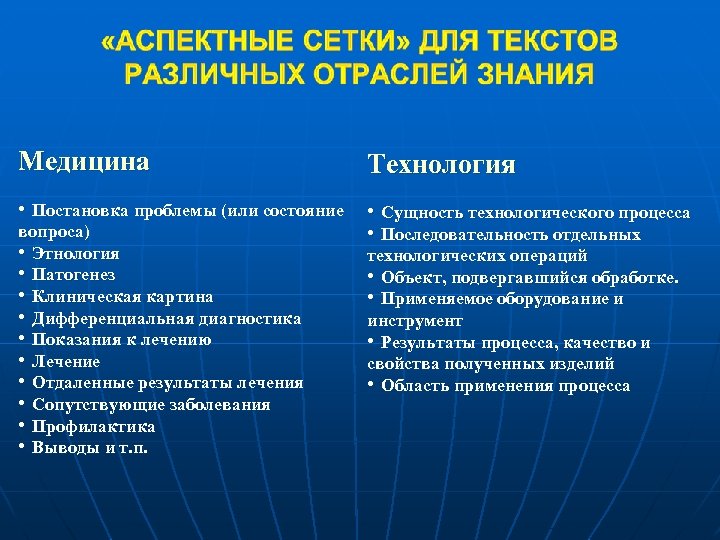 «АСПЕКТНЫЕ СЕТКИ» ДЛЯ ТЕКСТОВ РАЗЛИЧНЫХ ОТРАСЛЕЙ ЗНАНИЯ

Медицина

• Постановка проблемы (или состояние вопроса)
• Этнология
• Патогенез
• Клиническая картина
• Дифференциальная диагностика
• Показания к лечению
• Лечение
• Отдаленные результаты лечения
• Сопутствующие заболевания
• Профилактика
• Выводы и т.п.

Технология

• Сущность технологического процесса
• Последовательность отдельных технологических операций
• Объект, подвергавшийся обработке.
• Применяемое оборудование и инструмент
• Результаты процесса, качество и свойства полученных изделий
• Область применения процесса